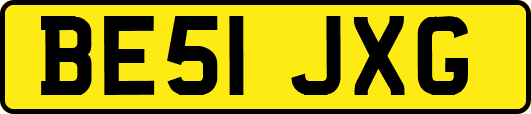 BE51 JXG